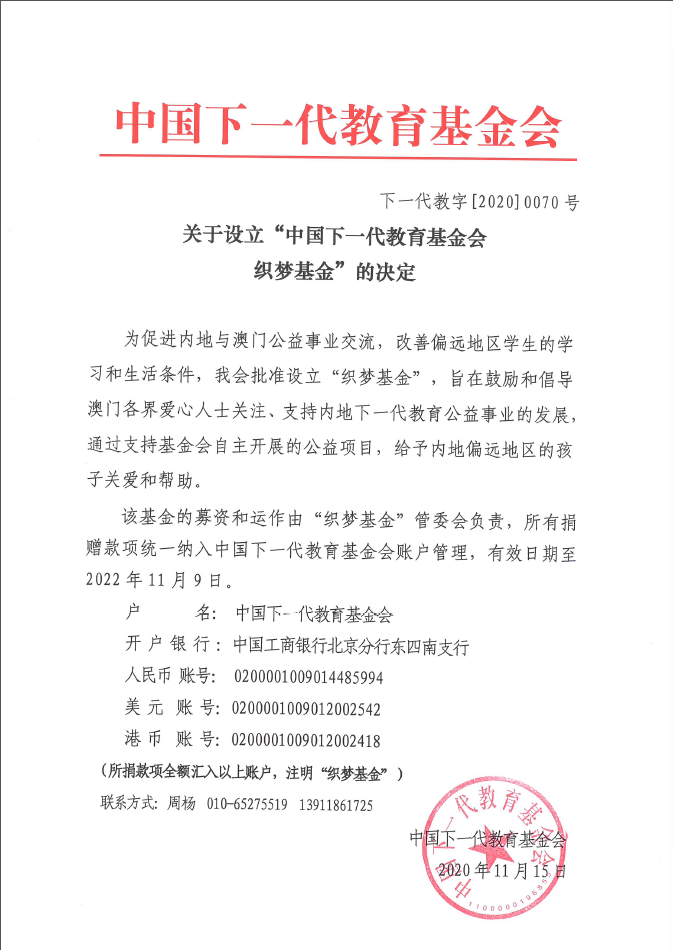 中国下一代教育基金会

下一代教字[2020]0070号

关于设立“中国下一代教育基金会织梦基金”的决定

为促进内地与澳门公益事业交流，改善偏远地区学生的学习和生活条件，我会批准设立“织梦基金”，旨在鼓励和倡导澳门各界爱心人士关注、支持内地下一代教育公益事业的发展，通过支持基金会自主开展的公益项目，给予内地偏远地区的孩子关爱和帮助。

该基金的募资和运作由“织梦基金”管委会负责，所有捐赠款项统一纳入中国下一代教育基金会账户管理，有效日期至2022年11月9日。

户　　名：中国下一代教育基金会
开户银行：中国工商银行北京分行东四南支行
人民币 账号：0200001009014485994
美元 账号：0200001009012002542
港币 账号：0200001009012002418
（所捐款项全额汇入以上账户，注明“织梦基金”）
联系方式：周杨　010-65275519　13911861725

中国下一代教育基金会
2020年11月15日

中国下一代教育基金会